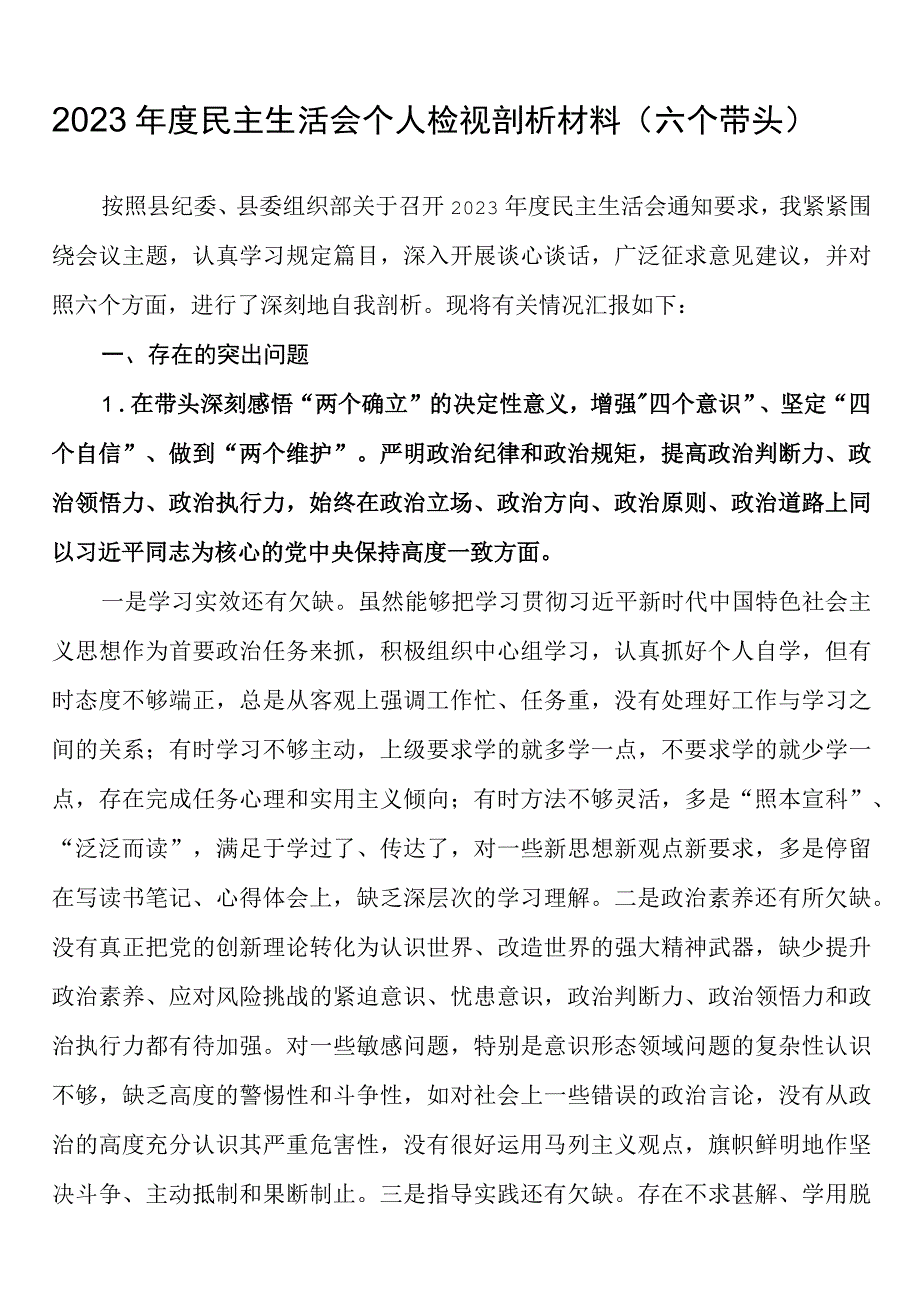 2023年度民主生活会个人检视剖析材料（六个带头）

按照县纪委、县委组织部关于召开2023年度民主生活会通知要求，我紧紧围绕会议主题，认真学习规定篇目，深入开展谈心谈话，广泛征求意见建议，并对照六个方面，进行了深刻地自我剖析。现将有关情况汇报如下：

一、存在的突出问题

1.在带头深刻感悟“两个确立”的决定性意义，增强"四个意识”、坚定“四个自信”、做到“两个维护”。严明政治纪律和政治规矩，提高政治判断力、政治领悟力、政治执行力，始终在政治立场、政治方向、政治原则、政治道路上同以习近平同志为核心的党中央保持高度一致方面。

一是学习实效还有欠缺。虽然能够把学习贯彻习近平新时代中国特色社会主义思想作为首要政治任务来抓，积极组织中心组学习，认真抓好个人自学，但有时态度不够端正，总是从客观上强调工作忙、任务重，没有处理好工作与学习之间的关系；有时学习不够主动，上级要求学的就多学一点，不要求学的就少学一点，存在完成任务心理和实用主义倾向；有时方法不够灵活，多是“照本宣科”、“泛泛而读”，满足于学过了、传达了，对一些新思想新观点新要求，多是停留在写读书笔记、心得体会上，缺乏深层次的学习理解。二是政治素养还有所欠缺。没有真正把党的创新理论转化为认识世界、改造世界的强大精神武器，缺少提升政治素养、应对风险挑战的紧迫意识、忧患意识，政治判断力、政治领悟力和政治执行力都有待加强。对一些敏感问题，特别是意识形态领域问题的复杂性认识不够，缺乏高度的警惕性和斗争性，如对社会上一些错误的政治言论，没有从政治的高度充分认识其严重危害性，没有很好运用马列主义观点，旗帜鲜明地作坚决斗争、主动抵制和果断制止。三是指导实践还有欠缺。存在不求甚解、学用脱